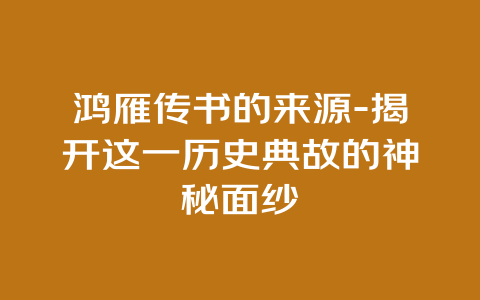 鸿雁传书的来源-揭开这一历史典故的神秘面纱